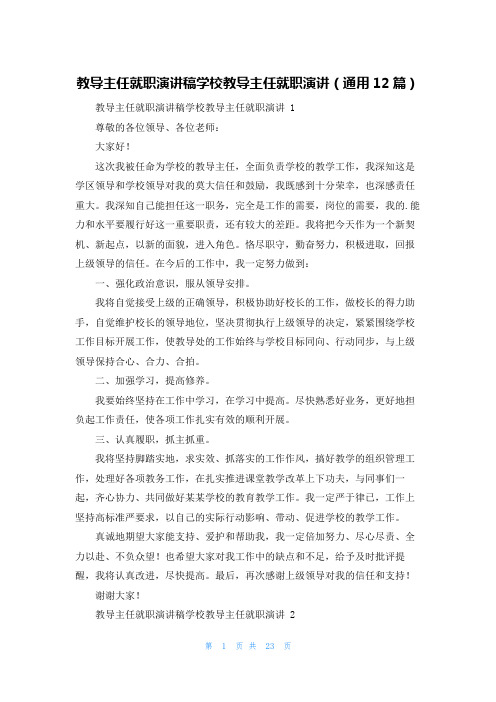 教导主任就职演讲稿学校教导主任就职演讲（通用12篇）

教导主任就职演讲稿学校教导主任就职演讲 1

尊敬的各位领导、各位老师：

大家好！

这次我被任命为学校的教导主任，全面负责学校的教学工作，我深知这是学区领导和学校领导对我的莫大信任和鼓励，我既感到十分荣幸，也深感责任重大。我深知自己能担任这一职务，完全是工作的需要，岗位的需要，我的.能力和水平要履行好这一重要职责，还有较大的差距。我将把今天作为一个新契机、新起点，以新的面貌，进入角色。恪尽职守，勤奋努力，积极进取，回报上级领导的信任。在今后的工作中，我一定努力做到：

一、强化政治意识，服从领导安排。

我将自觉接受上级的正确领导，积极协助好校长的工作，做校长的得力助手，自觉维护校长的领导地位，坚决贯彻执行上级领导的决定，紧紧围绕学校工作目标开展工作，使教导处的工作始终与学校目标同向、行动同步，与上级领导保持合心、合力、合拍。

二、加强学习，提高修养。

我要始终坚持在工作中学习，在学习中提高。尽快熟悉好业务，更好地担负起工作责任，使各项工作扎实有效的顺利开展。

三、认真履职，抓主抓重。

我将坚持脚踏实地，求实效、抓落实的工作作风，搞好教学的组织管理工作，处理好各项教务工作，在扎实推进课堂教学改革上下功夫，与同事们一起，齐心协力、共同做好某某学校的教育教学工作。我一定严于律己，工作上坚持高标准严要求，以自己的实际行动影响、带动、促进学校的教学工作。

真诚地期望大家能支持、爱护和帮助我，我一定倍加努力、尽心尽责、全力以赴、不负众望！也希望大家对我工作中的缺点和不足，给予及时批评提醒，我将认真改进，尽快提高。最后，再次感谢上级领导对我的信任和支持！

谢谢大家！

教导主任就职演讲稿学校教导主任就职演讲 2

第 1 页 共 23 页